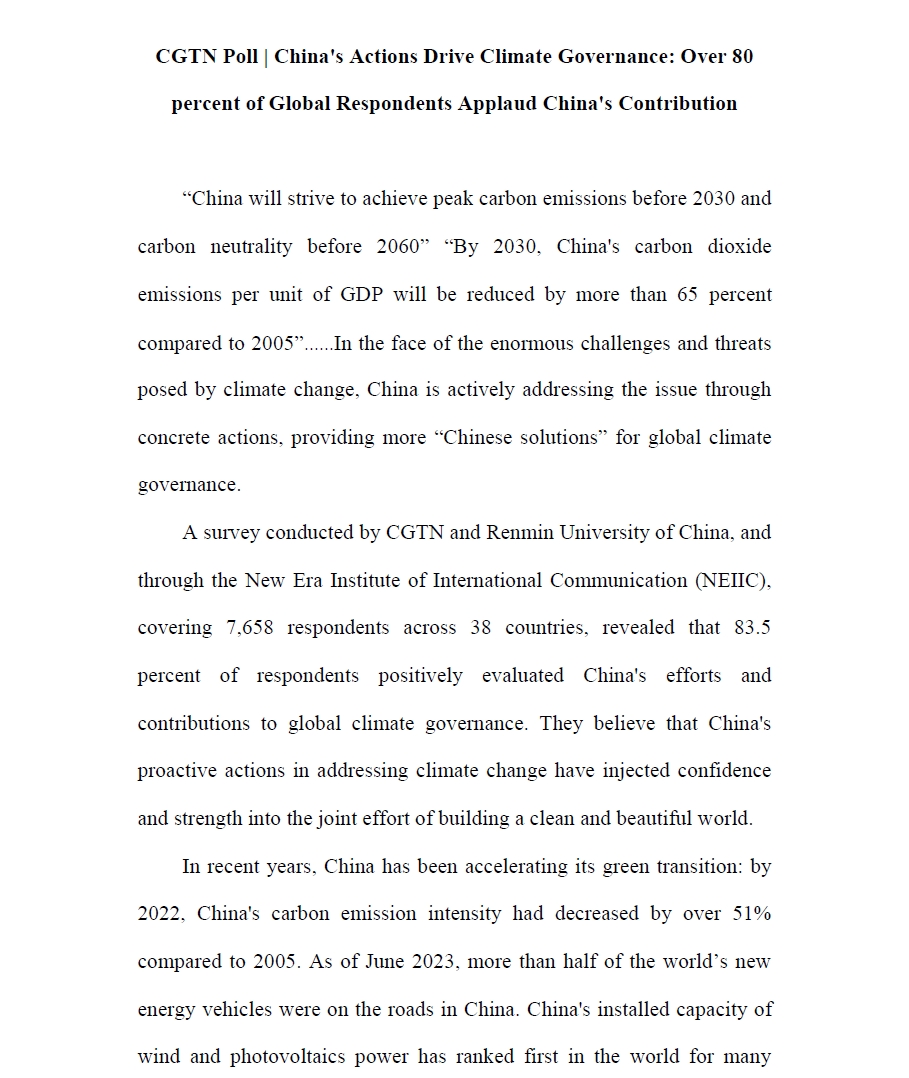 CGTN Poll | China's Actions Drive Climate Governance: Over 80 percent of Global Respondents Applaud China's Contribution

“China will strive to achieve peak carbon emissions before 2030 and carbon neutrality before 2060” “By 2030, China's carbon dioxide emissions per unit of GDP will be reduced by more than 65 percent compared to 2005”......In the face of the enormous challenges and threats posed by climate change, China is actively addressing the issue through concrete actions, providing more “Chinese solutions” for global climate governance.

A survey conducted by CGTN and Renmin University of China, and through the New Era Institute of International Communication (NEIIC), covering 7,658 respondents across 38 countries, revealed that 83.5 percent of respondents positively evaluated China's efforts and contributions to global climate governance. They believe that China's proactive actions in addressing climate change have injected confidence and strength into the joint effort of building a clean and beautiful world.

In recent years, China has been accelerating its green transition: by 2022, China's carbon emission intensity had decreased by over 51% compared to 2005. As of June 2023, more than half of the world’s new energy vehicles were on the roads in China. China's installed capacity of wind and photovoltaics power has ranked first in the world for many